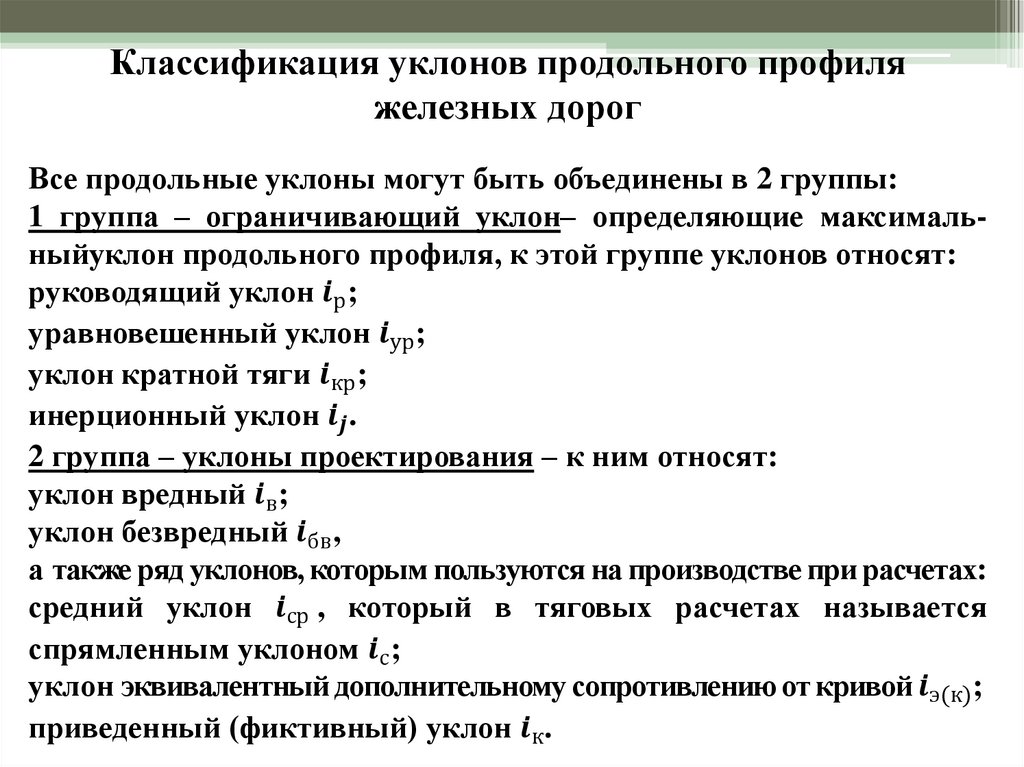 Классификация уклонов продольного профиля железных дорог

Все продольные уклоны могут быть объединены в 2 группы:
1 группа – ограничивающий уклон– определяющие максимальныйуклон продольного профиля, к этой группе уклонов относят:
руководящий уклон $i_{р}$;
уравновешенный уклон $i_{ур}$;
уклон кратной тяги $i_{кр}$;
инерционный уклон $i_{j}$.
2 группа – уклоны проектирования – к ним относят:
уклон вредный $i_{в}$;
уклон безвредный $i_{бв}$,
а также ряд уклонов, которым пользуются на производстве при расчетах:
средний уклон $i_{ср}$, который в тяговых расчетах называется спрямленным уклоном $i_{с}$;
уклон эквивалентный дополнительному сопротивлению от кривой $i_{э(к)}$;
приведенный (фиктивный) уклон $i_{к}$.